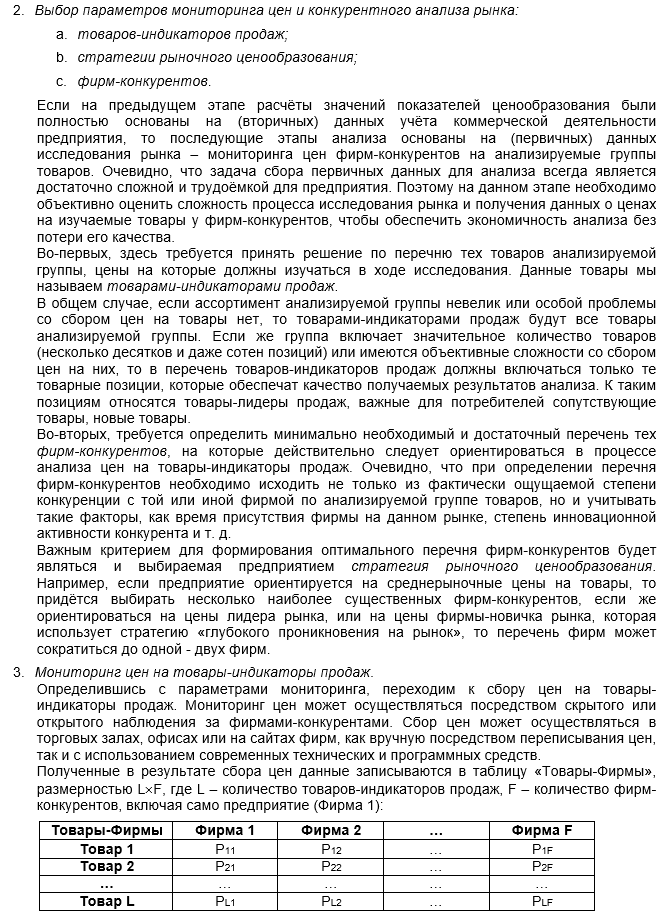 2. Выбор параметров мониторинга цен и конкурентного анализа рынка:

a. товаров-индикаторов продаж;

b. стратегии рыночного ценообразования;

c. фирм-конкурентов.

Если на предыдущем этапе расчёты значений показателей ценообразования были полностью основаны на (вторичных) данных учёта коммерческой деятельности предприятия, то последующие этапы анализа основаны на (первичных) данных исследования рынка – мониторинга цен фирм-конкурентов на анализируемые группы товаров. Очевидно, что задача сбора первичных данных для анализа всегда является достаточно сложной и трудоёмкой для предприятия. Поэтому на данном этапе необходимо объективно оценить сложность процесса исследования рынка и получения данных о ценах на изучаемые товары у фирм-конкурентов, чтобы обеспечить экономичность анализа без потери его качества.

Во-первых, здесь требуется принять решение по перечню тех товаров анализируемой группы, цены на которые должны изучаться в ходе исследования. Данные товары мы называем товарами-индикаторами продаж.

В общем случае, если ассортимент анализируемой группы невелик или особой проблемы со сбором цен на товары нет, то товарами-индикаторами продаж будут все товары анализируемой группы. Если же группа включает значительное количество товаров (несколько десятков и даже сотен позиций) или имеются объективные сложности со сбором цен на них, то в перечень товаров-индикаторов продаж должны включаться только те товарные позиции, которые обеспечат качество получаемых результатов анализа. К таким позициям относятся товары-лидеры продаж, важные для потребителей сопутствующие товары, новые товары.

Во-вторых, требуется определить минимально необходимый и достаточный перечень тех фирм-конкурентов, на которые действительно следует ориентироваться в процессе анализа цен на товары-индикаторы продаж. Очевидно, что при определении перечня фирм-конкурентов необходимо исходить не только из фактически ощущаемой степени конкуренции с той или иной фирмой по анализируемой группе товаров, но и учитывать такие факторы, как время присутствия фирмы на данном рынке, степень инновационной активности конкурента и т. д.

Важным критерием для формирования оптимального перечня фирм-конкурентов будет являться и выбираемая предприятием стратегия рыночного ценообразования. Например, если предприятие ориентируется на среднерыночные цены на товары, то придётся выбирать несколько наиболее существенных фирм-конкурентов, если же ориентироваться на цены лидера рынка, или на цены фирмы-новичка рынка, которая использует стратегию «глубокого проникновения на рынок», то перечень фирм может сократиться до одной - двух фирм.

3. Мониторинг цен на товары-индикаторы продаж.

Определившись с параметрами мониторинга, переходим к сбору цен на товары-индикаторы продаж. Мониторинг цен может осуществляться посредством скрытого или открытого наблюдения за фирмами-конкурентами. Сбор цен может осуществляться в торговых залах, офисах или на сайтах фирм, как вручную посредством переписывания цен, так и с использованием современных технических и программных средств.

Полученные в результате сбора цен данные записываются в таблицу «Товары-Фирмы», размерностью L×F, где L – количество товаров-индикаторов продаж, F – количество фирм-конкурентов, включая само предприятие (Фирма 1):

| Товары-Фирмы | Фирма 1 | Фирма 2 | … | Фирма F |
|---|---|---|---|---|
| Товар 1 | $P_{11}$ | $P_{12}$ | … | $P_{1F}$ |
| Товар 2 | $P_{21}$ | $P_{22}$ | … | $P_{2F}$ |
| … | … | … | … | … |
| Товар L | $P_{L1}$ | $P_{L2}$ | … | $P_{LF}$ |